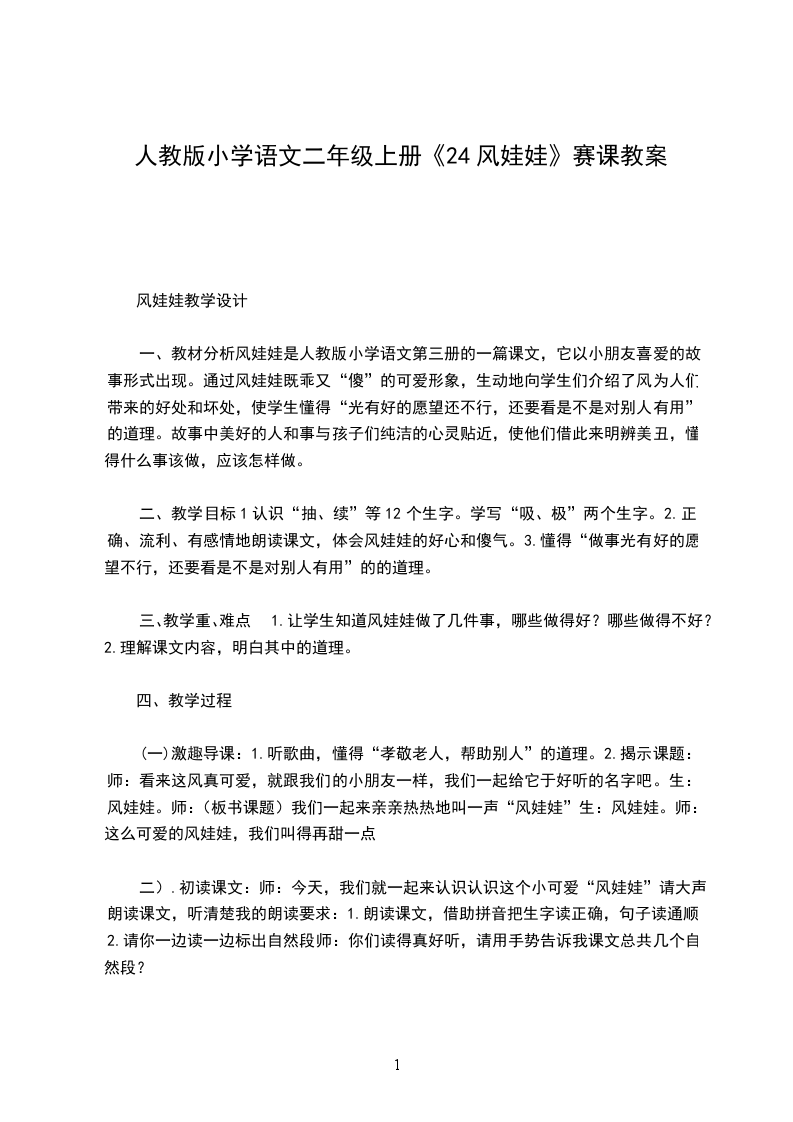 人教版小学语文二年级上册《24 风娃娃》赛课教案

风娃娃教学设计

一、教材分析风娃娃是人教版小学语文第三册的一篇课文，它以小朋友喜爱的故事形式出现。通过风娃娃既乖又“傻”的可爱形象，生动地向学生们介绍了风为人们带来的好处和坏处，使学生懂得“光有好的愿望还不行，还要看是不是对别人有用”的道理。故事中美好的人和事与孩子们纯洁的心灵贴近，使他们借此来明辨美丑，懂得什么事该做，应该怎样做。

二、教学目标 1 认识“抽、续”等 12 个生字。学写“吸、极”两个生字。2. 正确、流利、有感情地朗读课文，体会风娃娃的好心和傻气。3. 懂得“做事光有好的愿望不行，还要看是不是对别人有用”的的道理。

三、教学重、难点 1. 让学生知道风娃娃做了几件事，哪些做得好？哪些做得不好？2. 理解课文内容，明白其中的道理。

四、教学过程

(一)激趣导课：1. 听歌曲，懂得“孝敬老人，帮助别人”的道理。2. 揭示课题：师：看来这风真可爱，就跟我们的小朋友一样，我们一起给它于好听的名字吧。生：风娃娃。师：（板书课题）我们一起来亲亲热热地叫一声“风娃娃”生：风娃娃。师：这么可爱的风娃娃，我们叫得再甜一点

二）. 初读课文：师：今天，我们就一起来认识认识这个小可爱“风娃娃”请大声朗读课文，听清楚我的朗读要求：1. 朗读课文，借助拼音把生字读正确，句子读通顺 2. 请你一边读一边标出自然段师：你们读得真好听，请用手势告诉我课文总共几个自然段？

1